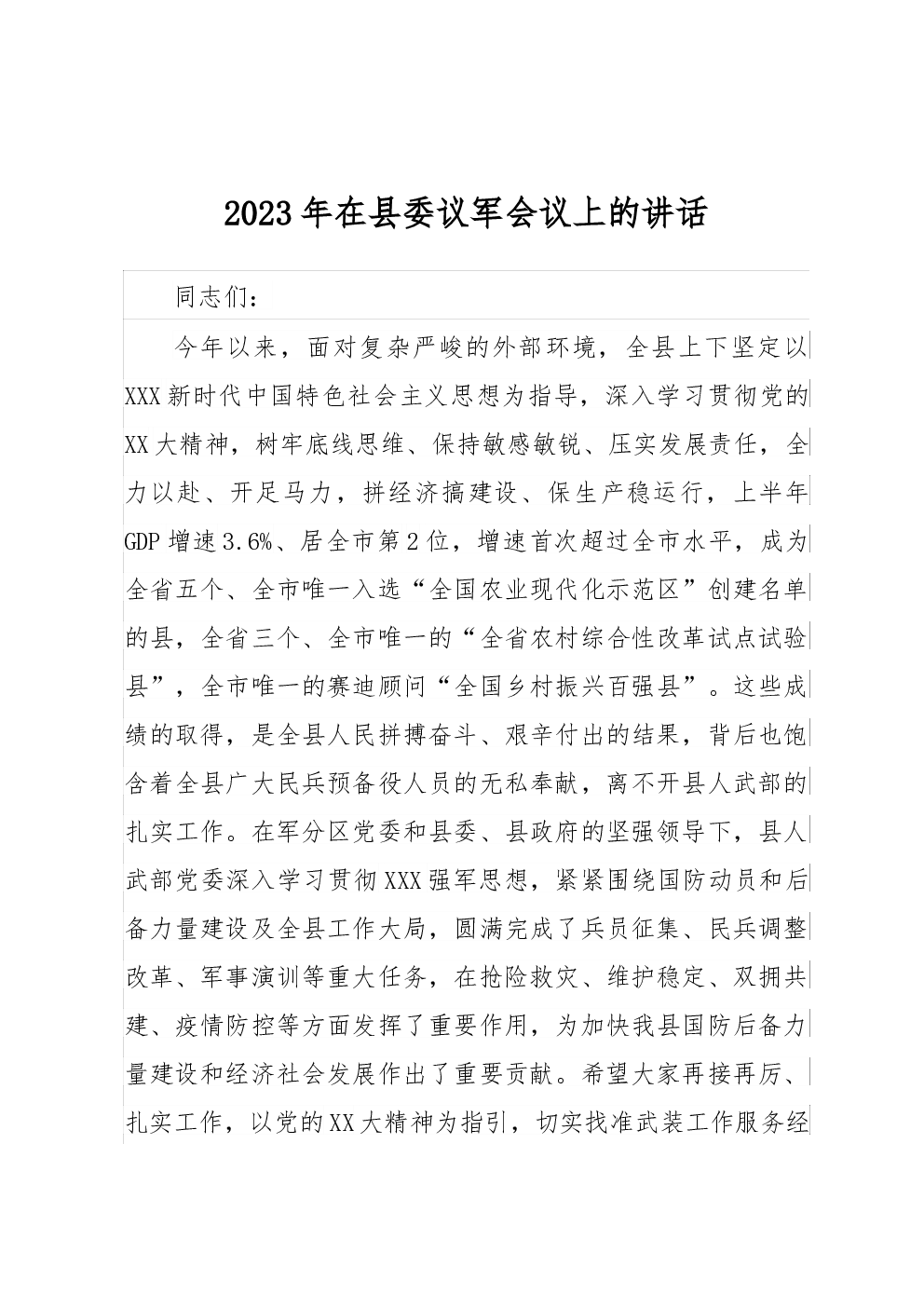 2023年在县委议军会议上的讲话

同志们：

今年以来，面对复杂严峻的外部环境，全县上下坚定以XXX新时代中国特色社会主义思想为指导，深入学习贯彻党的XX大精神，树牢底线思维、保持敏感敏锐、压实发展责任，全力以赴、开足马力，拼经济搞建设、保生产稳运行，上半年GDP增速3.6%、居全市第2位，增速首次超过全市水平，成为全省五个、全市唯一入选“全国农业现代化示范区”创建名单的县，全省三个、全市唯一的“全省农村综合性改革试点试验县”，全市唯一的赛迪顾问“全国乡村振兴百强县”。这些成绩的取得，是全县人民拼搏奋斗、艰辛付出的结果，背后也饱含着全县广大民兵预备役人员的无私奉献，离不开县人武部的扎实工作。在军分区党委和县委、县政府的坚强领导下，县人武部党委深入学习贯彻XXX强军思想，紧紧围绕国防动员和后备力量建设及全县工作大局，圆满完成了兵员征集、民兵调整改革、军事演训等重大任务，在抢险救灾、维护稳定、双拥共建、疫情防控等方面发挥了重要作用，为加快我县国防后备力量建设和经济社会发展作出了重要贡献。希望大家再接再厉、扎实工作，以党的XX大精神为指引，切实找准武装工作服务经